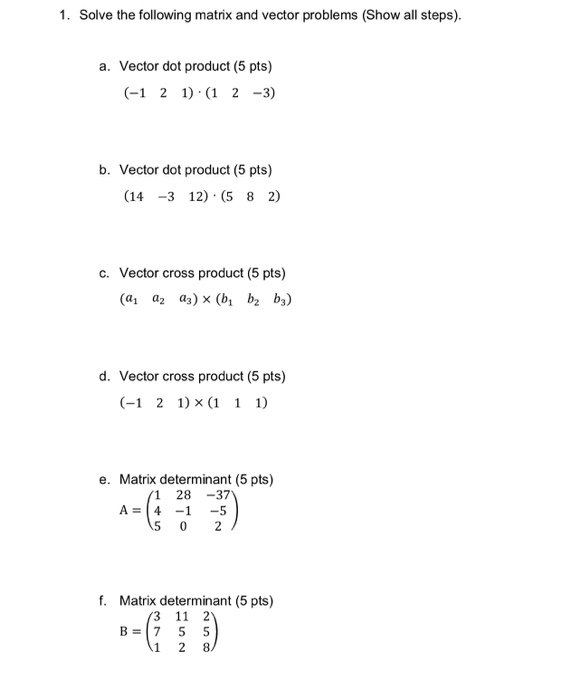 1. Solve the following matrix and vector problems (Show all steps).

a. Vector dot product (5 pts)

$(-1 \quad 2 \quad 1) \cdot (1 \quad 2 \quad -3)$

b. Vector dot product (5 pts)

$(14 \quad -3 \quad 12) \cdot (5 \quad 8 \quad 2)$

c. Vector cross product (5 pts)

$(a_1 \quad a_2 \quad a_3) \times (b_1 \quad b_2 \quad b_3)$

d. Vector cross product (5 pts)

$(-1 \quad 2 \quad 1) \times (1 \quad 1 \quad 1)$

e. Matrix determinant (5 pts)

$A = \begin{pmatrix} 1 & 28 & -37 \\ 4 & -1 & -5 \\ 5 & 0 & 2 \end{pmatrix}$

f. Matrix determinant (5 pts)

$B = \begin{pmatrix} 3 & 11 & 2 \\ 7 & 5 & 5 \\ 1 & 2 & 8 \end{pmatrix}$